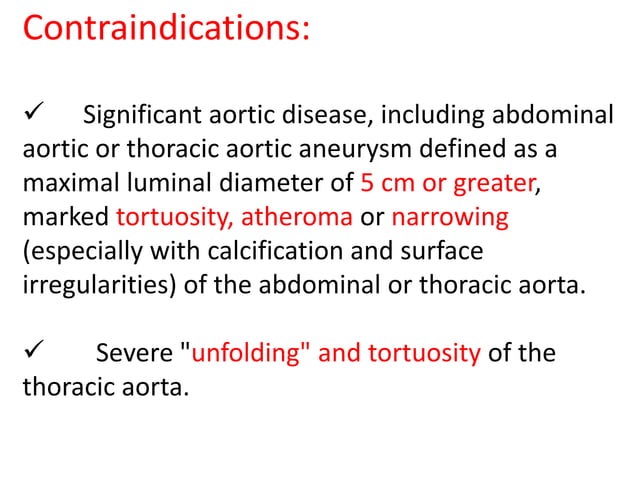 Contraindications:

✓ Significant aortic disease, including abdominal aortic or thoracic aortic aneurysm defined as a maximal luminal diameter of 5 cm or greater, marked tortuosity, atheroma or narrowing (especially with calcification and surface irregularities) of the abdominal or thoracic aorta.

✓ Severe "unfolding" and tortuosity of the thoracic aorta.